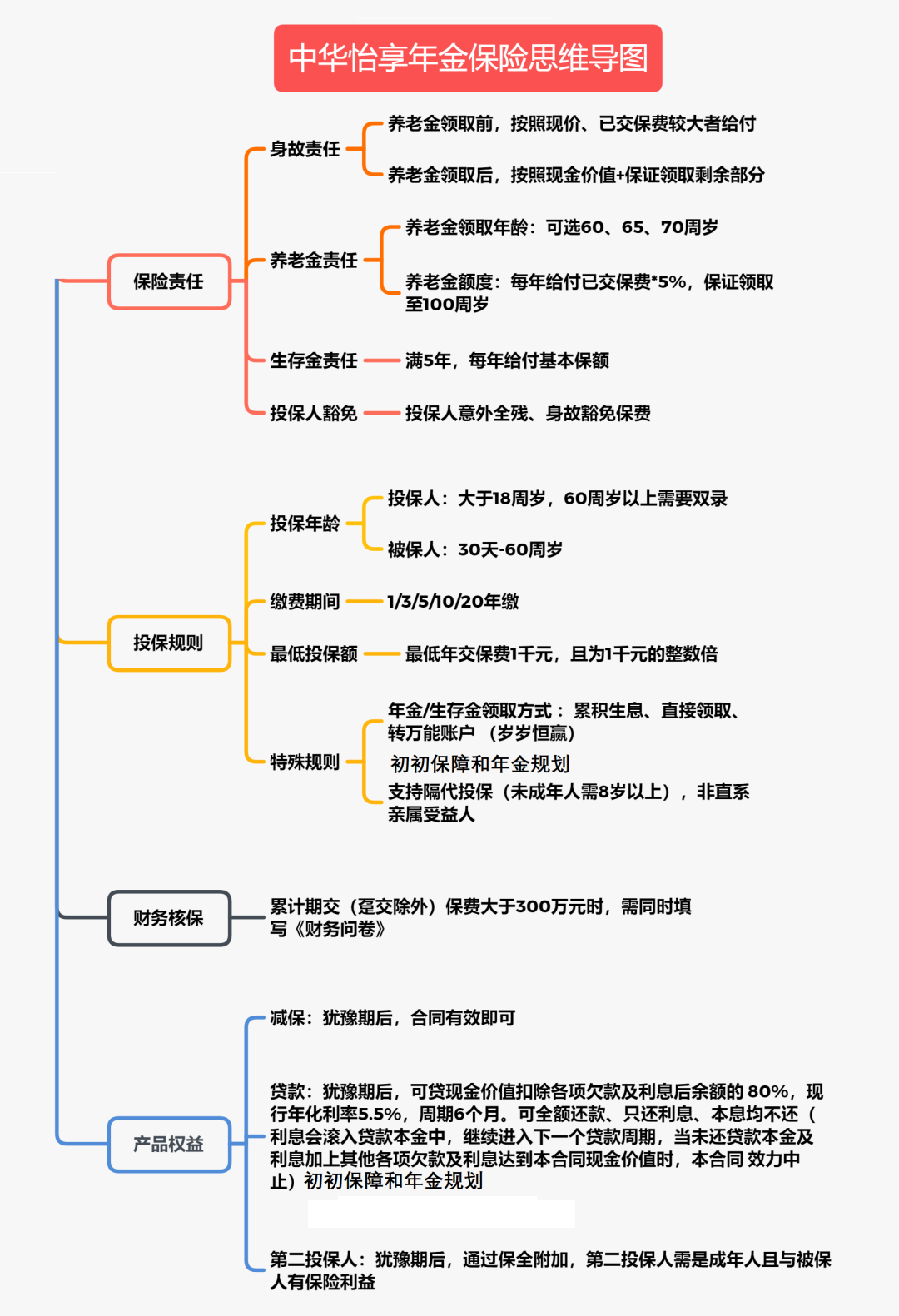 中华怡享年金保险思维导图

保险责任

身故责任

养老金领取前，按照现价、已交保费较大者给付

养老金领取后，按照现金价值+保证领取剩余部分

养老金责任

养老金领取年龄：可选60、65、70周岁

养老金额度：每年给付已交保费*5%，保证领取至100周岁

生存金责任

满5年，每年给付基本保额

投保人豁免

投保人意外全残、身故豁免保费

投保规则

投保年龄

投保人：大于18周岁，60周岁以上需要双录

被保人：30天-60周岁

缴费期间

1/3/5/10/20年缴

最低投保额

最低年交保费1千元，且为1千元的整数倍

特殊规则

年金/生存金领取方式：累积生息、直接领取、转万能账户（岁岁恒赢）

初初保障和年金规划

支持隔代投保（未成年人需8岁以上），非直系亲属受益人

财务核保

累计期交（趸交除外）保费大于300万元时，需同时填写《财务问卷》

产品权益

减保：犹豫期后，合同有效即可

贷款：犹豫期后，可贷现金价值扣除各项欠款及利息后余额的 80%，现行年化利率5.5%，周期6个月。可全额还款、只还利息、本息均不还（利息会滚入贷款本金中，继续进入下一个贷款周期，当未还贷款本金及利息加上其他各项欠款及利息达到本合同现金价值时，本合同 效力中止）初初保障和年金规划

第二投保人：犹豫期后，通过保全附加，第二投保人需是成年人且与被保人有保险利益